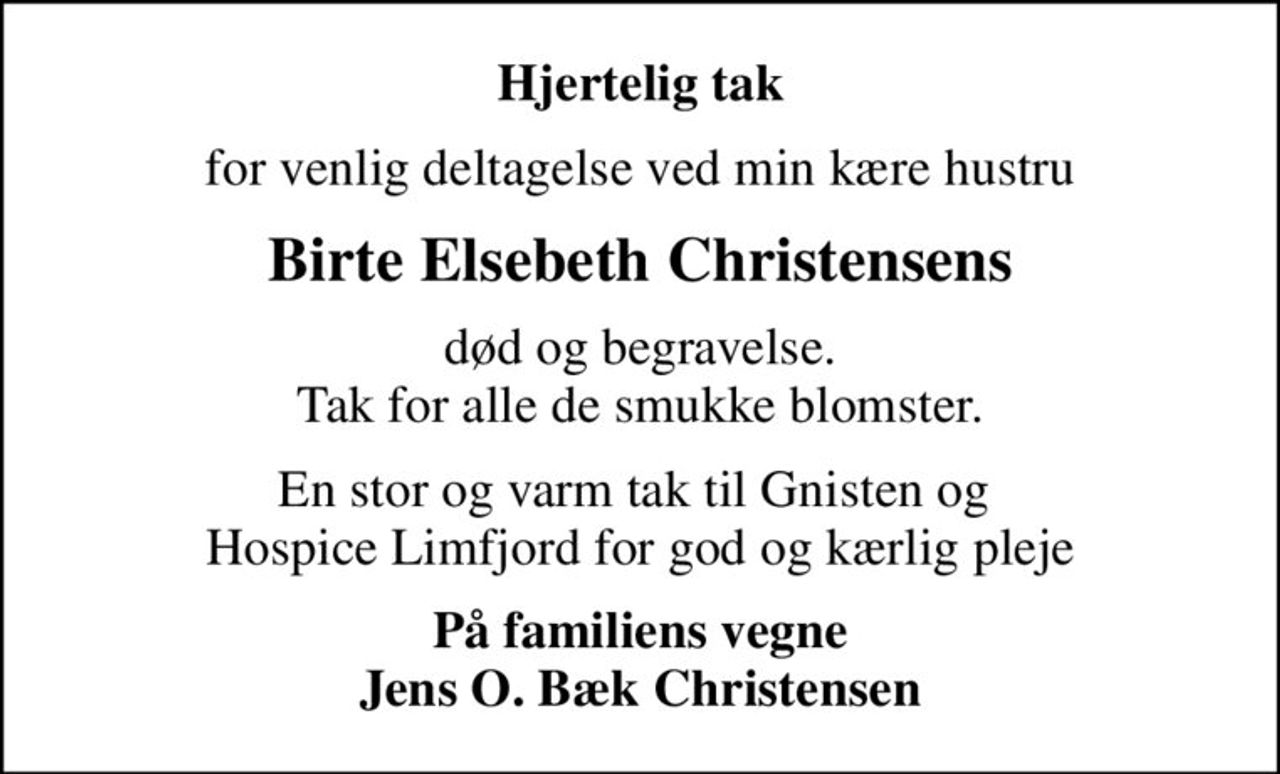 Hjertelig tak

for venlig deltagelse ved min kære hustru

Birte Elsebeth Christensens

død og begravelse.
Tak for alle de smukke blomster.

En stor og varm tak til Gnisten og
Hospice Limfjord for god og kærlig pleje

På familiens vegne
Jens O. Bæk Christensen